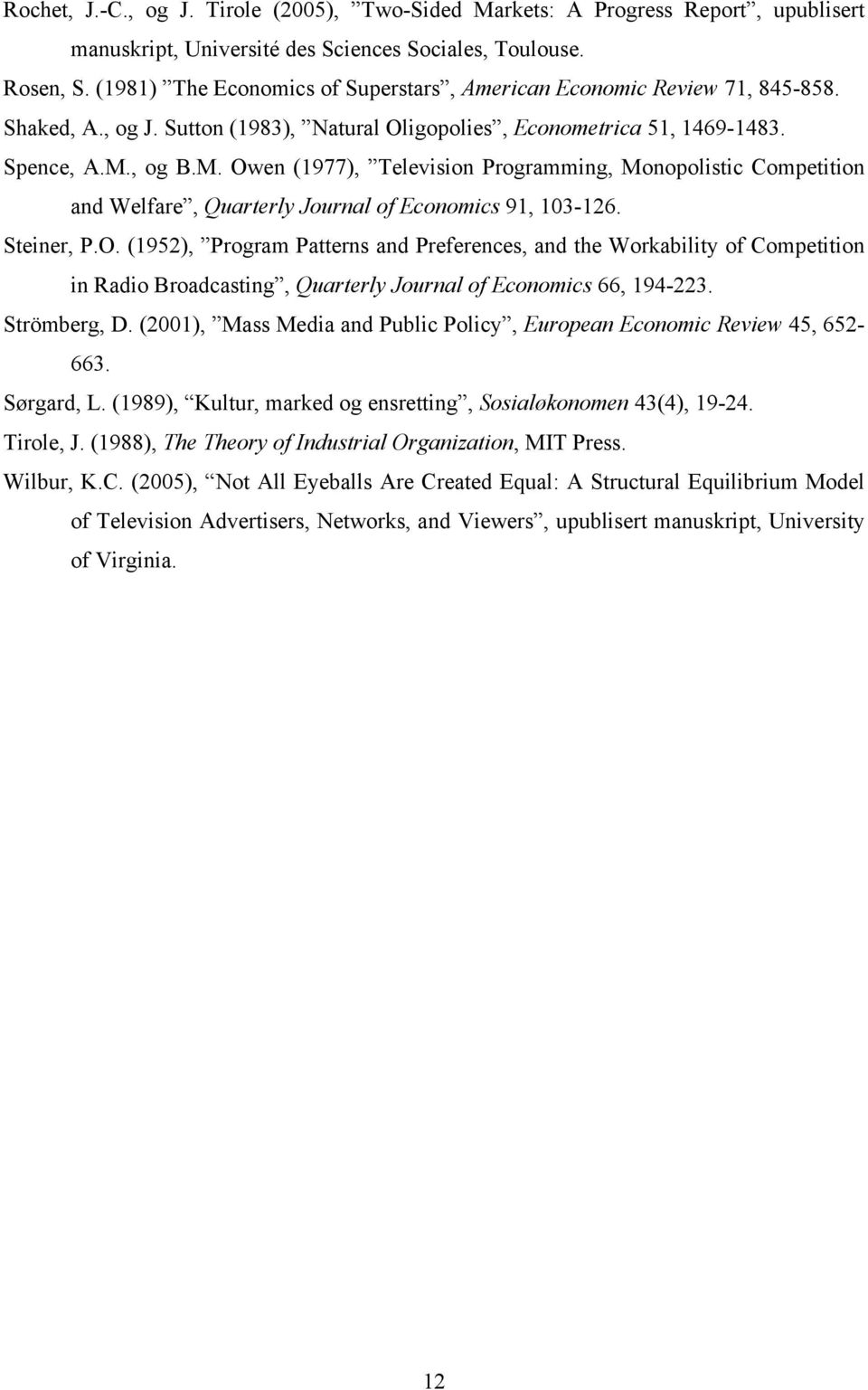 Rochet, J.-C., og J. Tirole (2005), ”Two-Sided Markets: A Progress Report”, upublisert manuskript, Université des Sciences Sociales, Toulouse.

Rosen, S. (1981) ”The Economics of Superstars”, American Economic Review 71, 845-858.

Shaked, A., og J. Sutton (1983), ”Natural Oligopolies”, Econometrica 51, 1469-1483.

Spence, A.M., og B.M. Owen (1977), ”Television Programming, Monopolistic Competition and Welfare”, Quarterly Journal of Economics 91, 103-126.

Steiner, P.O. (1952), ”Program Patterns and Preferences, and the Workability of Competition in Radio Broadcasting”, Quarterly Journal of Economics 66, 194-223.

Strömberg, D. (2001), ”Mass Media and Public Policy”, European Economic Review 45, 652-663.

Sørgard, L. (1989), “Kultur, marked og ensretting”, Sosialøkonomen 43(4), 19-24.

Tirole, J. (1988), The Theory of Industrial Organization, MIT Press.

Wilbur, K.C. (2005), “Not All Eyeballs Are Created Equal: A Structural Equilibrium Model of Television Advertisers, Networks, and Viewers”, upublisert manuskript, University of Virginia.

12